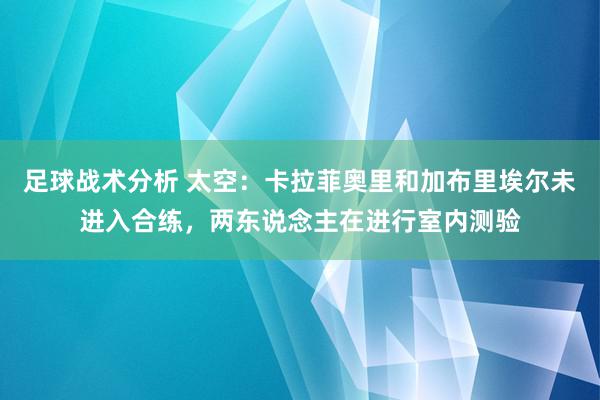 足球战术分析 太空：卡拉菲奥里和加布里埃尔未进入合练，两东说念主在进行室内测验